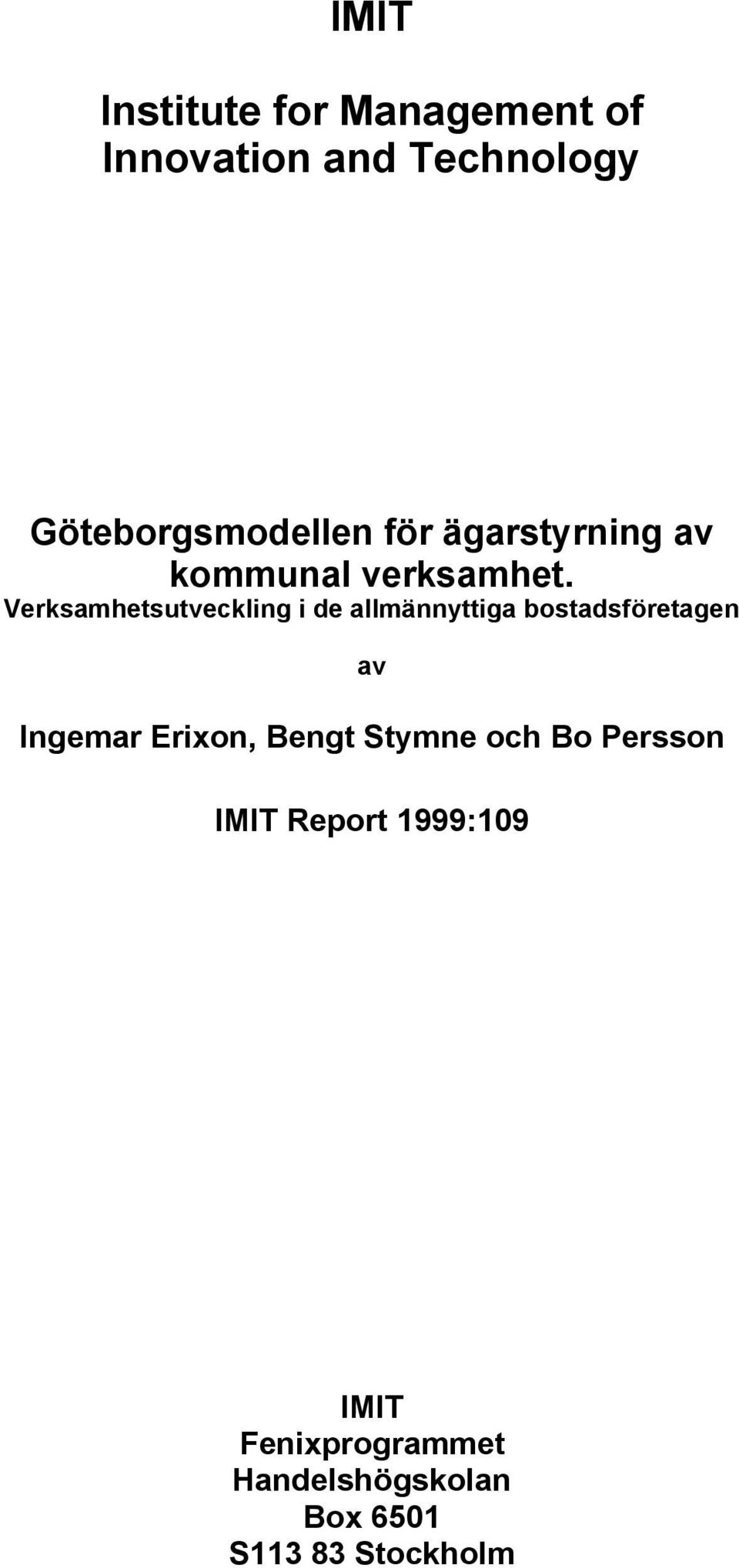 IMIT

Institute for Management of Innovation and Technology

Göteborgsmodellen för ägarstyrning av kommunal verksamhet.
Verksamhetsutveckling i de allmännyttiga bostadsföretagen

av

Ingemar Erixon, Bengt Stymne och Bo Persson

IMIT Report 1999:109

IMIT
Fenixprogrammet
Handelshögskolan
Box 6501
S113 83 Stockholm